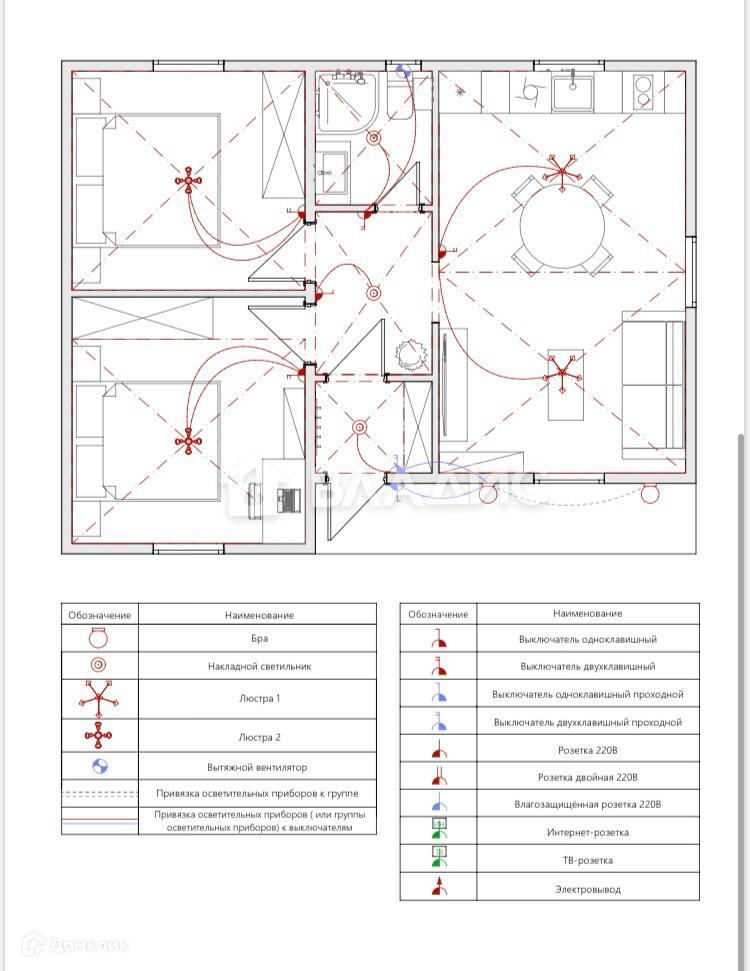 ВЛАДИС

| Обозначение | Наименование |
|---|---|
| | Бра |
| | Накладной светильник |
| | Люстра 1 |
| | Люстра 2 |
| | Вытяжной вентилятор |
| | Привязка осветительных приборов к группе |
| | Привязка осветительных приборов ( или группы осветительных приборов) к выключателям |

| Обозначение | Наименование |
|---|---|
| | Выключатель одноклавишный |
| | Выключатель двухклавишный |
| | Выключатель одноклавишный проходной |
| | Выключатель двухклавишный проходной |
| | Розетка 220В |
| | Розетка двойная 220В |
| | Влагозащищённая розетка 220В |
| | Интернет-розетка |
| | ТВ-розетка |
| | Электровывод |

Домклик